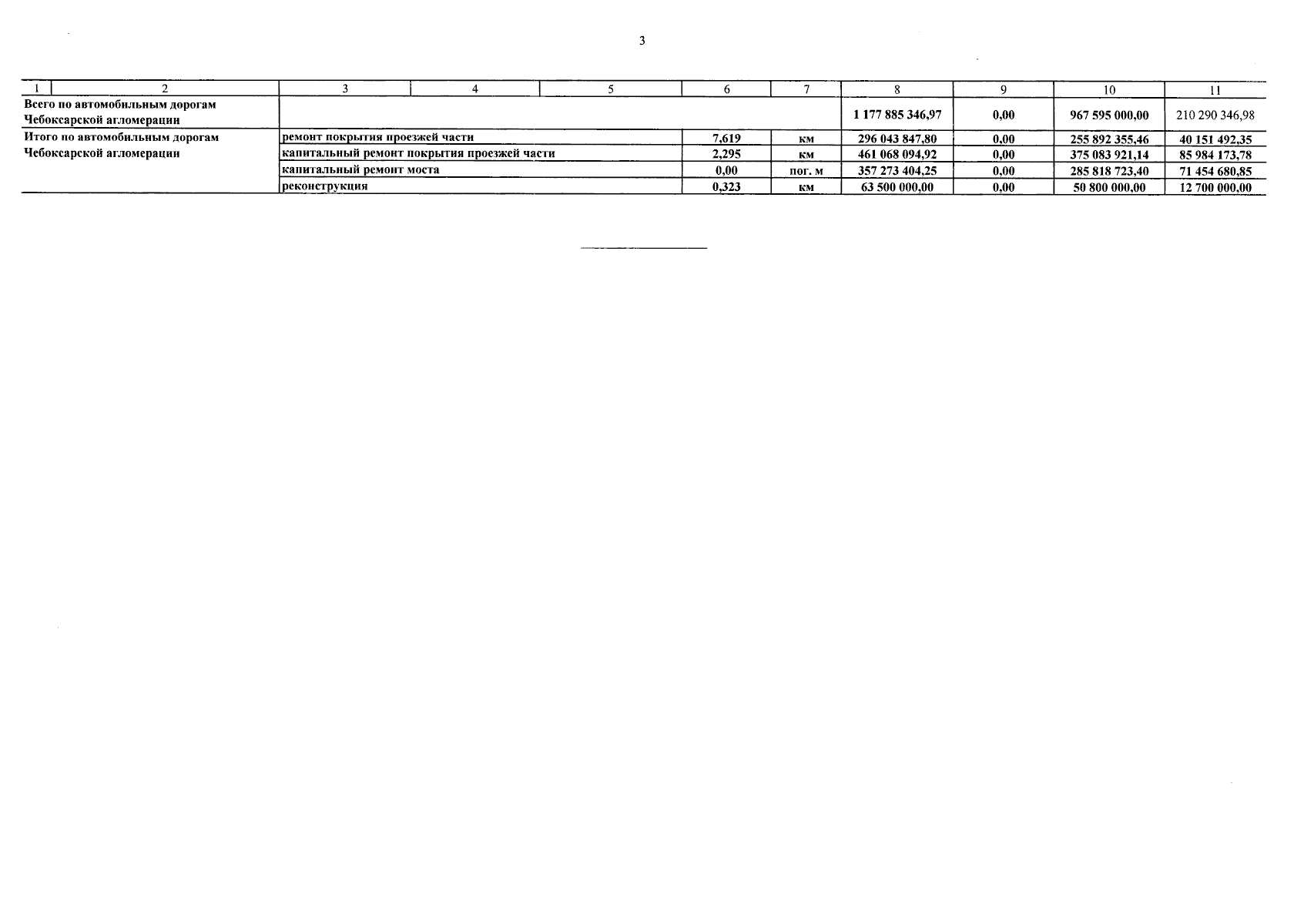 3

| 1 | 2 | 3 | 4 | 5 | 6 | 7 | 8 | 9 | 10 | 11 |
|---|---|---|---|---|---|---|---|---|---|---|
| Всего по автомобильным дорогам Чебоксарской агломерации | | | | | | | 1 177 885 346,97 | 0,00 | 967 595 000,00 | 210 290 346,98 |
| Итого по автомобильным дорогам Чебоксарской агломерации | | ремонт покрытия проезжей части | | | 7,619 | км | 296 043 847,80 | 0,00 | 255 892 355,46 | 40 151 492,35 |
| | | капитальный ремонт покрытия проезжей части | | | 2,295 | км | 461 068 094,92 | 0,00 | 375 083 921,14 | 85 984 173,78 |
| | | капитальный ремонт моста | | | 0,00 | пог. м | 357 273 404,25 | 0,00 | 285 818 723,40 | 71 454 680,85 |
| | | реконструкция | | | 0,323 | км | 63 500 000,00 | 0,00 | 50 800 000,00 | 12 700 000,00 |